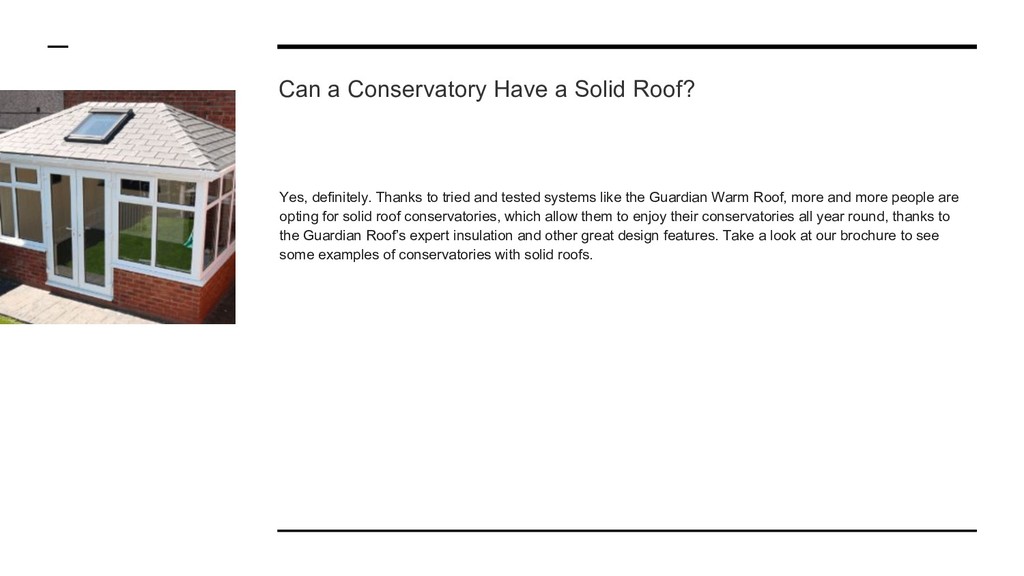 Can a Conservatory Have a Solid Roof?

Yes, definitely. Thanks to tried and tested systems like the Guardian Warm Roof, more and more people are opting for solid roof conservatories, which allow them to enjoy their conservatories all year round, thanks to the Guardian Roof's expert insulation and other great design features. Take a look at our brochure to see some examples of conservatories with solid roofs.